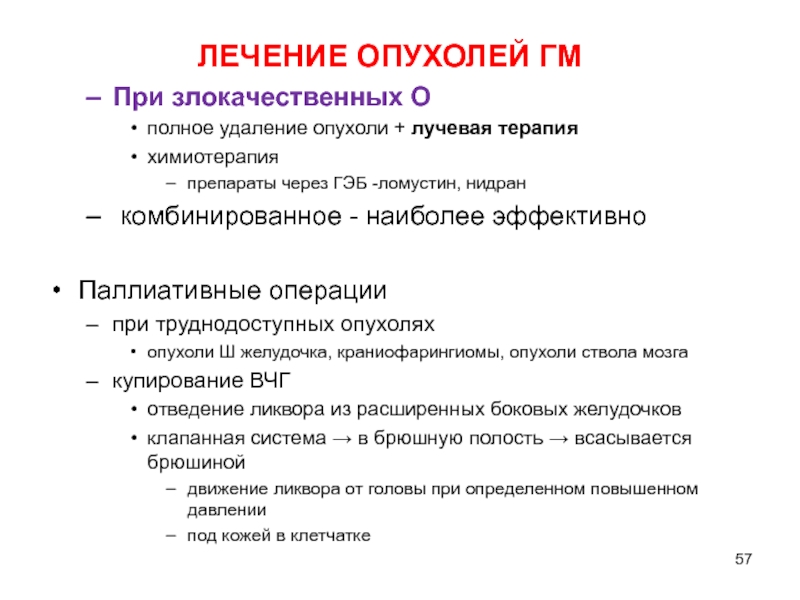 ЛЕЧЕНИЕ ОПУХОЛЕЙ ГМ

– При злокачественных О
• полное удаление опухоли + лучевая терапия
• химиотерапия
– препараты через ГЭБ -ломустин, нидран
– комбинированное - наиболее эффективно

• Паллиативные операции
– при труднодоступных опухолях
• опухоли Ш желудочка, краниофарингиомы, опухоли ствола мозга
– купирование ВЧГ
• отведение ликвора из расширенных боковых желудочков
• клапанная система → в брюшную полость → всасывается брюшиной
– движение ликвора от головы при определенном повышенном давлении
– под кожей в клетчатке

57